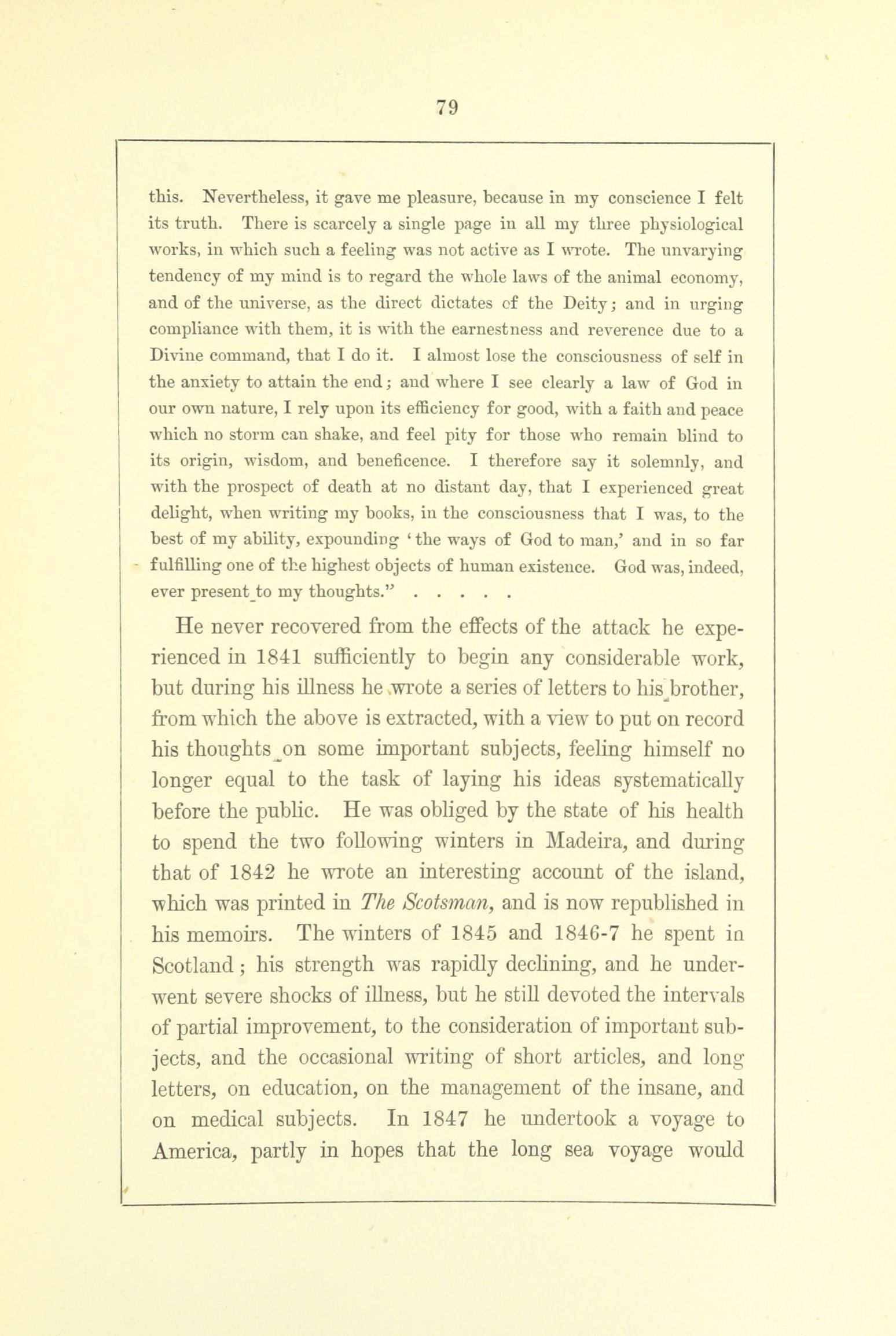 79

this. Nevertheless, it gave me pleasure, because in my conscience I felt its truth. There is scarcely a single page in all my three physiological works, in which such a feeling was not active as I wrote. The unvarying tendency of my mind is to regard the whole laws of the animal economy, and of the universe, as the direct dictates of the Deity; and in urging compliance with them, it is with the earnestness and reverence due to a Divine command, that I do it. I almost lose the consciousness of self in the anxiety to attain the end; and where I see clearly a law of God in our own nature, I rely upon its efficiency for good, with a faith and peace which no storm can shake, and feel pity for those who remain blind to its origin, wisdom, and beneficence. I therefore say it solemnly, and with the prospect of death at no distant day, that I experienced great delight, when writing my books, in the consciousness that I was, to the best of my ability, expounding 'the ways of God to man,' and in so far fulfilling one of the highest objects of human existence. God was, indeed, ever present to my thoughts." . . . . .

He never recovered from the effects of the attack he experienced in 1841 sufficiently to begin any considerable work, but during his illness he wrote a series of letters to his brother, from which the above is extracted, with a view to put on record his thoughts on some important subjects, feeling himself no longer equal to the task of laying his ideas systematically before the public. He was obliged by the state of his health to spend the two following winters in Madeira, and during that of 1842 he wrote an interesting account of the island, which was printed in The Scotsman, and is now republished in his memoirs. The winters of 1845 and 1846-7 he spent in Scotland; his strength was rapidly declining, and he underwent severe shocks of illness, but he still devoted the intervals of partial improvement, to the consideration of important subjects, and the occasional writing of short articles, and long letters, on education, on the management of the insane, and on medical subjects. In 1847 he undertook a voyage to America, partly in hopes that the long sea voyage would